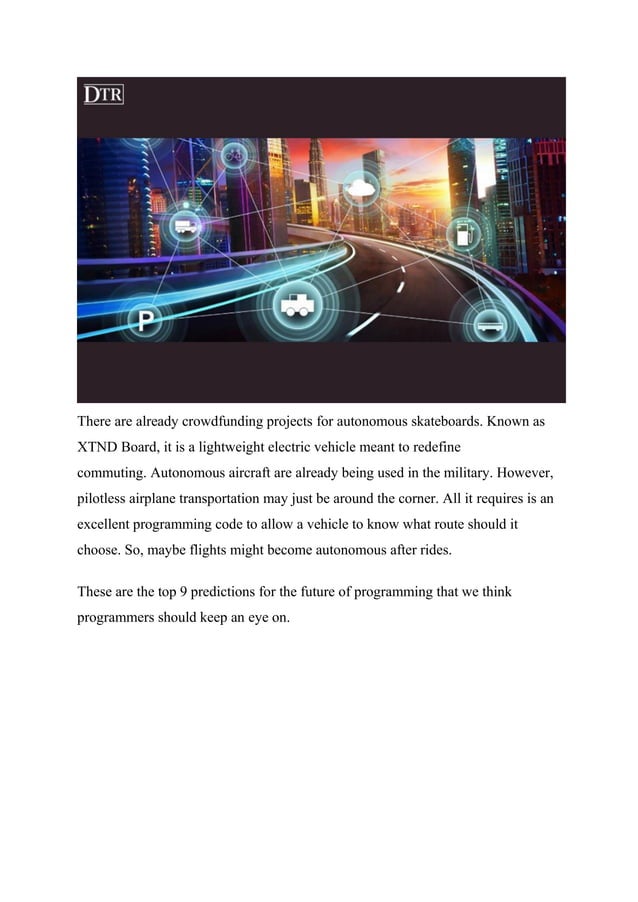 DTR

P

There are already crowdfunding projects for autonomous skateboards. Known as XTND Board, it is a lightweight electric vehicle meant to redefine commuting. Autonomous aircraft are already being used in the military. However, pilotless airplane transportation may just be around the corner. All it requires is an excellent programming code to allow a vehicle to know what route should it choose. So, maybe flights might become autonomous after rides.

These are the top 9 predictions for the future of programming that we think programmers should keep an eye on.